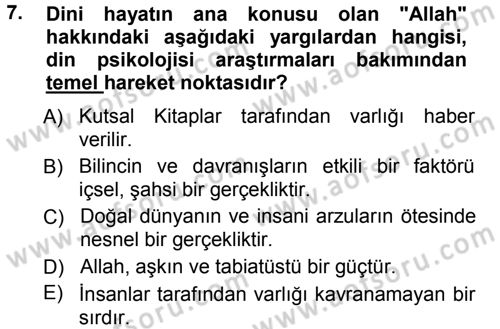 7. Dini hayatın ana konusu olan "Allah" hakkındaki aşağıdaki yargılardan hangisi, din psikolojisi araştırmaları bakımından temel hareket noktasıdır?

A) Kutsal Kitaplar tarafından varlığı haber verilir.

B) Bilincin ve davranışların etkili bir faktörü içsel, şahsi bir gerçekliktir.

C) Doğal dünyanın ve insani arzuların ötesinde nesnel bir gerçekliktir.

D) Allah, aşkın ve tabiatüstü bir güçtür.

E) İnsanlar tarafından varlığı kavranamayan bir sırdır.

www.aofsoru.com